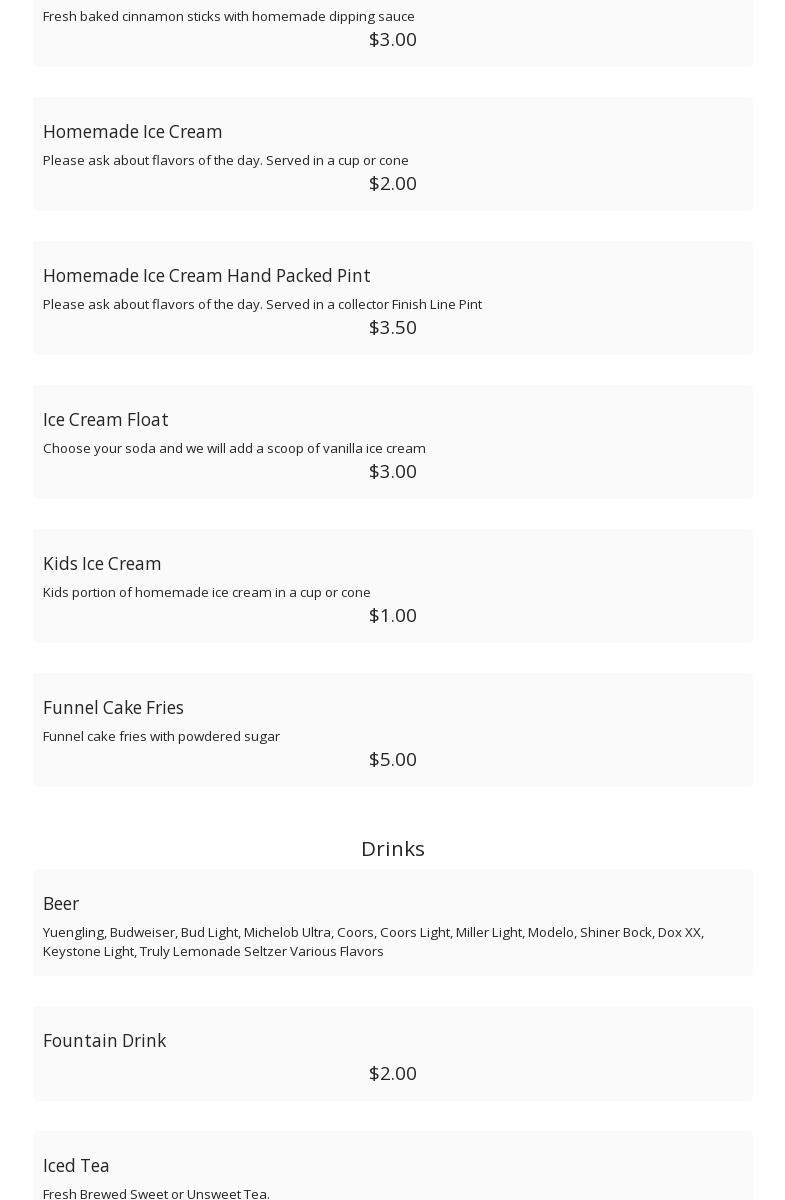 Fresh baked cinnamon sticks with homemade dipping sauce
$3.00

Homemade Ice Cream
Please ask about flavors of the day. Served in a cup or cone
$2.00

Homemade Ice Cream Hand Packed Pint
Please ask about flavors of the day. Served in a collector Finish Line Pint
$3.50

Ice Cream Float
Choose your soda and we will add a scoop of vanilla ice cream
$3.00

Kids Ice Cream
Kids portion of homemade ice cream in a cup or cone
$1.00

Funnel Cake Fries
Funnel cake fries with powdered sugar
$5.00

Drinks

Beer
Yuengling, Budweiser, Bud Light, Michelob Ultra, Coors, Coors Light, Miller Light, Modelo, Shiner Bock, Dox XX, Keystone Light, Truly Lemonade Seltzer Various Flavors

Fountain Drink
$2.00

Iced Tea
Fresh Brewed Sweet or Unsweet Tea.